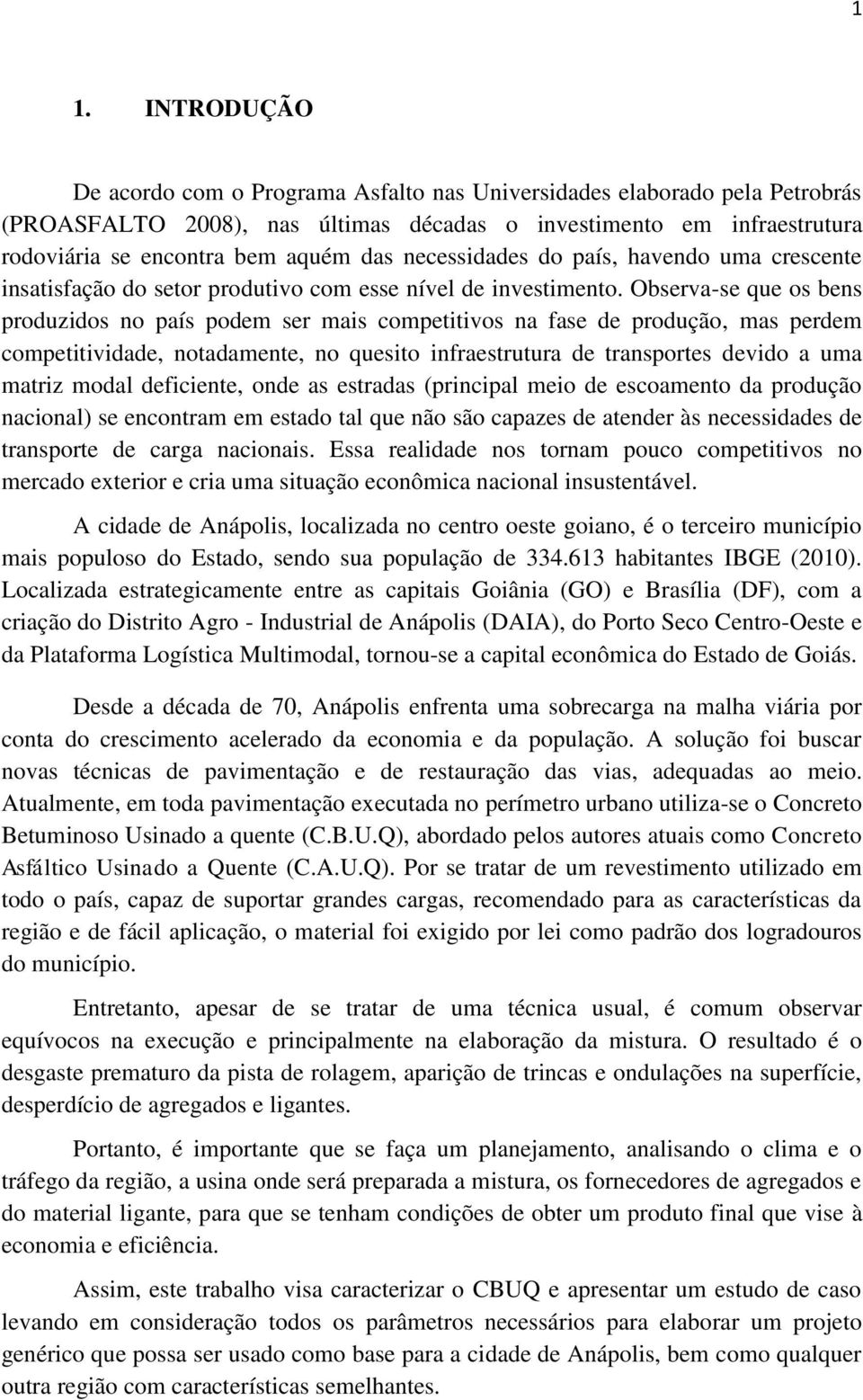 1

1. INTRODUÇÃO

De acordo com o Programa Asfalto nas Universidades elaborado pela Petrobrás (PROASFALTO 2008), nas últimas décadas o investimento em infraestrutura rodoviária se encontra bem aquém das necessidades do país, havendo uma crescente insatisfação do setor produtivo com esse nível de investimento. Observa-se que os bens produzidos no país podem ser mais competitivos na fase de produção, mas perdem competitividade, notadamente, no quesito infraestrutura de transportes devido a uma matriz modal deficiente, onde as estradas (principal meio de escoamento da produção nacional) se encontram em estado tal que não são capazes de atender às necessidades de transporte de carga nacionais. Essa realidade nos tornam pouco competitivos no mercado exterior e cria uma situação econômica nacional insustentável.

A cidade de Anápolis, localizada no centro oeste goiano, é o terceiro município mais populoso do Estado, sendo sua população de 334.613 habitantes IBGE (2010). Localizada estrategicamente entre as capitais Goiânia (GO) e Brasília (DF), com a criação do Distrito Agro - Industrial de Anápolis (DAIA), do Porto Seco Centro-Oeste e da Plataforma Logística Multimodal, tornou-se a capital econômica do Estado de Goiás.

Desde a década de 70, Anápolis enfrenta uma sobrecarga na malha viária por conta do crescimento acelerado da economia e da população. A solução foi buscar novas técnicas de pavimentação e de restauração das vias, adequadas ao meio. Atualmente, em toda pavimentação executada no perímetro urbano utiliza-se o Concreto Betuminoso Usinado a quente (C.B.U.Q), abordado pelos autores atuais como Concreto Asfáltico Usinado a Quente (C.A.U.Q). Por se tratar de um revestimento utilizado em todo o país, capaz de suportar grandes cargas, recomendado para as características da região e de fácil aplicação, o material foi exigido por lei como padrão dos logradouros do município.

Entretanto, apesar de se tratar de uma técnica usual, é comum observar equívocos na execução e principalmente na elaboração da mistura. O resultado é o desgaste prematuro da pista de rolagem, aparição de trincas e ondulações na superfície, desperdício de agregados e ligantes.

Portanto, é importante que se faça um planejamento, analisando o clima e o tráfego da região, a usina onde será preparada a mistura, os fornecedores de agregados e do material ligante, para que se tenham condições de obter um produto final que vise à economia e eficiência.

Assim, este trabalho visa caracterizar o CBUQ e apresentar um estudo de caso levando em consideração todos os parâmetros necessários para elaborar um projeto genérico que possa ser usado como base para a cidade de Anápolis, bem como qualquer outra região com características semelhantes.